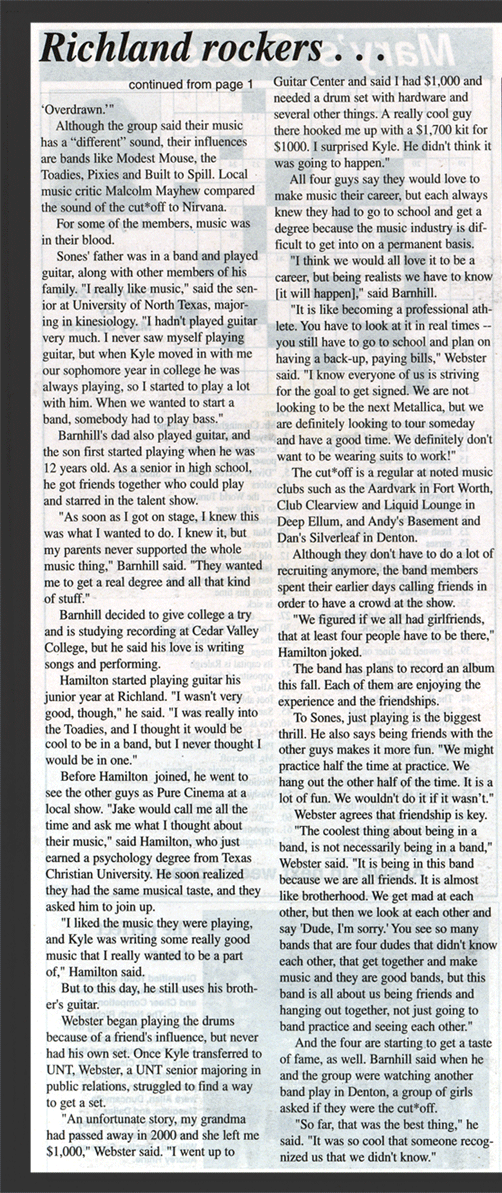 Richland rockers . . .

continued from page 1

'Overdrawn.'"

Although the group said their music has a "different" sound, their influences are bands like Modest Mouse, the Toadies, Pixies and Built to Spill. Local music critic Malcolm Mayhew compared the sound of the cut*off to Nirvana.

For some of the members, music was in their blood.

Sones' father was in a band and played guitar, along with other members of his family. "I really like music," said the senior at University of North Texas, majoring in kinesiology. "I hadn't played guitar very much. I never saw myself playing guitar, but when Kyle moved in with me our sophomore year in college he was always playing, so I started to play a lot with him. When we wanted to start a band, somebody had to play bass."

Barnhill's dad also played guitar, and the son first started playing when he was 12 years old. As a senior in high school, he got friends together who could play and starred in the talent show.

"As soon as I got on stage, I knew this was what I wanted to do. I knew it, but my parents never supported the whole music thing," Barnhill said. "They wanted me to get a real degree and all that kind of stuff."

Barnhill decided to give college a try and is studying recording at Cedar Valley College, but he said his love is writing songs and performing.

Hamilton started playing guitar his junior year at Richland. "I wasn't very good, though," he said. "I was really into the Toadies, and I thought it would be cool to be in a band, but I never thought I would be in one."

Before Hamilton joined, he went to see the other guys as Pure Cinema at a local show. "Jake would call me all the time and ask me what I thought about their music," said Hamilton, who just earned a psychology degree from Texas Christian University. He soon realized they had the same musical taste, and they asked him to join up.

"I liked the music they were playing, and Kyle was writing some really good music that I really wanted to be a part of," Hamilton said.

But to this day, he still uses his brother's guitar.

Webster began playing the drums because of a friend's influence, but never had his own set. Once Kyle transferred to UNT, Webster, a UNT senior majoring in public relations, struggled to find a way to get a set.

"An unfortunate story, my grandma had passed away in 2000 and she left me $1,000," Webster said. "I went up to Guitar Center and said I had $1,000 and needed a drum set with hardware and several other things. A really cool guy there hooked me up with a $1,700 kit for $1000. I surprised Kyle. He didn't think it was going to happen."

All four guys say they would love to make music their career, but each always knew they had to go to school and get a degree because the music industry is difficult to get into on a permanent basis.

"I think we would all love it to be a career, but being realists we have to know [it will happen]," said Barnhill.

"It is like becoming a professional athlete. You have to look at it in real times -- you still have to go to school and plan on having a back-up, paying bills," Webster said. "I know everyone of us is striving for the goal to get signed. We are not looking to be the next Metallica, but we are definitely looking to tour someday and have a good time. We definitely don't want to be wearing suits to work!"

The cut*off is a regular at noted music clubs such as the Aardvark in Fort Worth, Club Clearview and Liquid Lounge in Deep Ellum, and Andy's Basement and Dan's Silverleaf in Denton.

Although they don't have to do a lot of recruiting anymore, the band members spent their earlier days calling friends in order to have a crowd at the show.

"We figured if we all had girlfriends, that at least four people have to be there," Hamilton joked.

The band has plans to record an album this fall. Each of them are enjoying the experience and the friendships.

To Sones, just playing is the biggest thrill. He also says being friends with the other guys makes it more fun. "We might practice half the time at practice. We hang out the other half of the time. It is a lot of fun. We wouldn't do it if it wasn't."

Webster agrees that friendship is key.

"The coolest thing about being in a band, is not necessarily being in a band," Webster said. "It is being in this band because we are all friends. It is almost like brotherhood. We get mad at each other, but then we look at each other and say 'Dude, I'm sorry.' You see so many bands that are four dudes that didn't know each other, that get together and make music and they are good bands, but this band is all about us being friends and hanging out together, not just going to band practice and seeing each other."

And the four are starting to get a taste of fame, as well. Barnhill said when he and the group were watching another band play in Denton, a group of girls asked if they were the cut*off.

"So far, that was the best thing," he said. "It was so cool that someone recognized us that we didn't know."